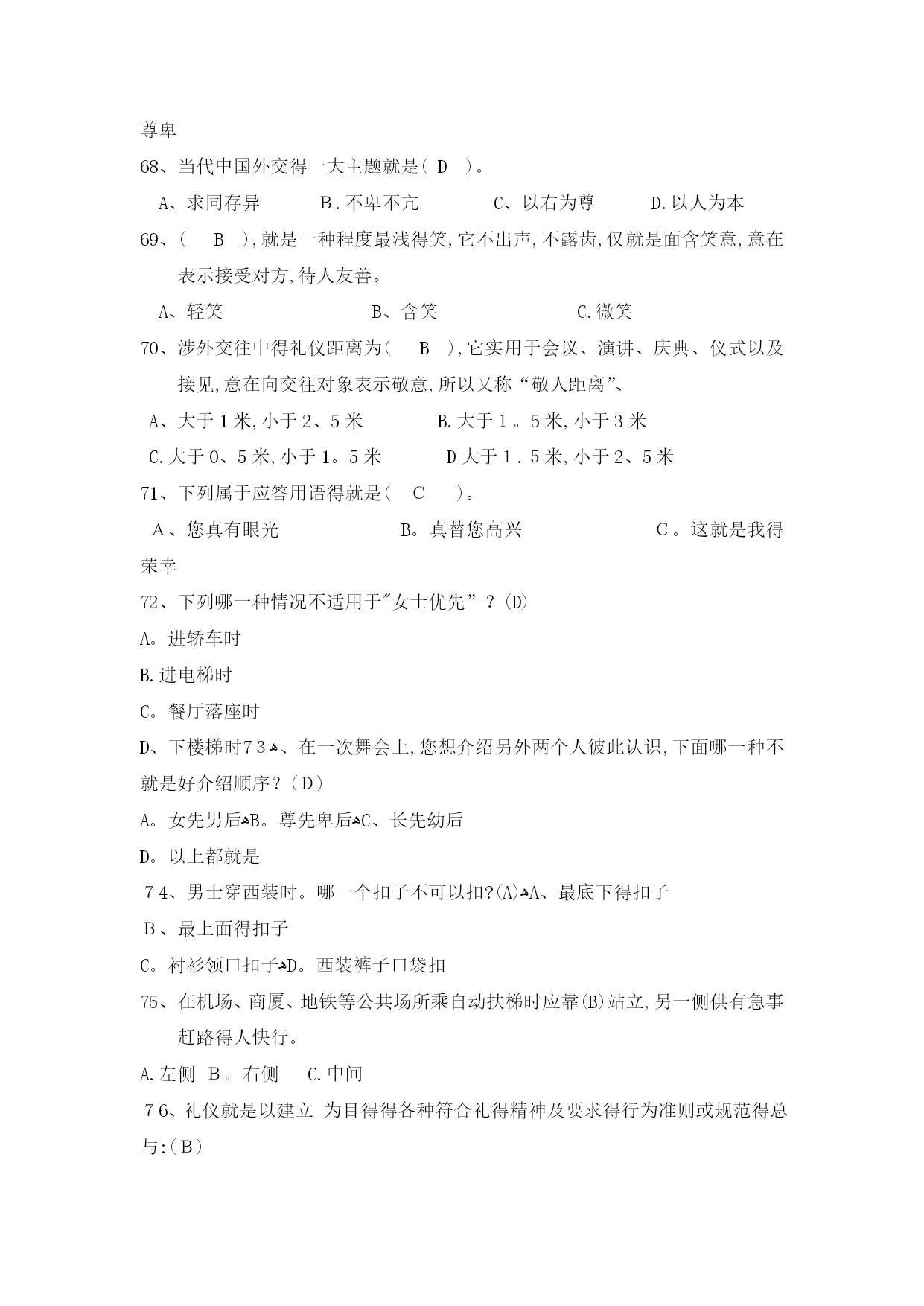 尊卑

68、当代中国外交得一大主题就是( D )。

A、求同存异　B．不卑不亢　C、以右为尊　D.以人为本

69、( B ),就是一种程度最浅得笑,它不出声,不露齿,仅就是面含笑意,意在表示接受对方,待人友善。

A、轻笑　B、含笑　C.微笑

70、涉外交往中得礼仪距离为( B ),它实用于会议、演讲、庆典、仪式以及接见,意在向交往对象表示敬意,所以又称“敬人距离”、

A、大于1米,小于2、5米　B.大于1。5米,小于3米

C.大于0、5米,小于1。5米　D大于1．5米,小于2、5米

71、下列属于应答用语得就是( C )。

A、您真有眼光　B。真替您高兴　C。这就是我得荣幸

72、下列哪一种情况不适用于"女士优先”?(D)

A。进轿车时

B.进电梯时

C。餐厅落座时

D、下楼梯时73、在一次舞会上,您想介绍另外两个人彼此认识,下面哪一种不就是好介绍顺序?(D)

A。女先男后B。尊先卑后C、长先幼后

D。以上都就是

74、男士穿西装时。哪一个扣子不可以扣?(A)A、最底下得扣子

B、最上面得扣子

C。衬衫领口扣子D。西装裤子口袋扣

75、在机场、商厦、地铁等公共场所乘自动扶梯时应靠(B)站立,另一侧供有急事赶路得人快行。

A.左侧 B。右侧 C.中间

76、礼仪就是以建立 为目得得各种符合礼得精神及要求得行为准则或规范得总与:(B)